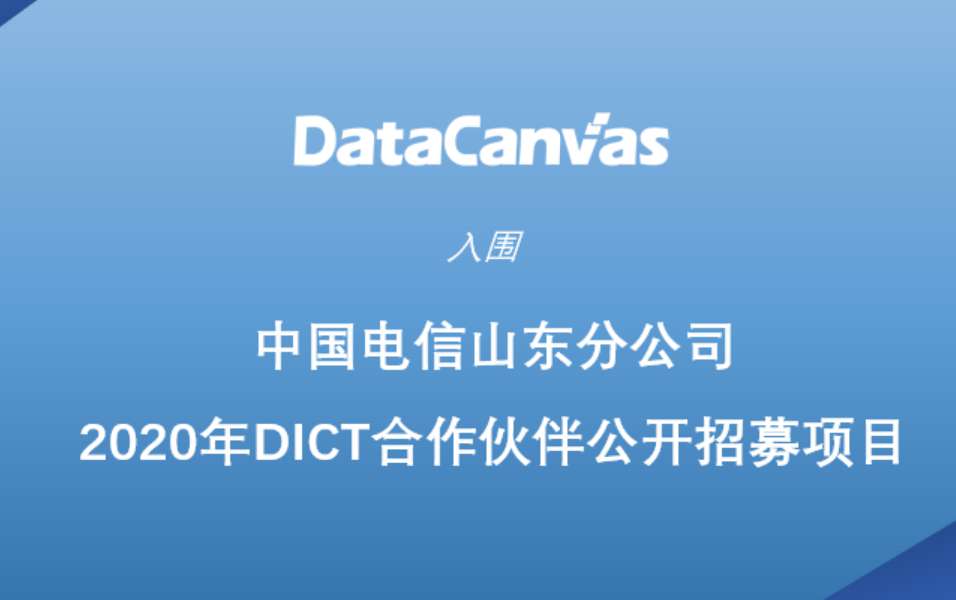 DataCanvas

入围

中国电信山东分公司

2020年DICT合作伙伴公开招募项目